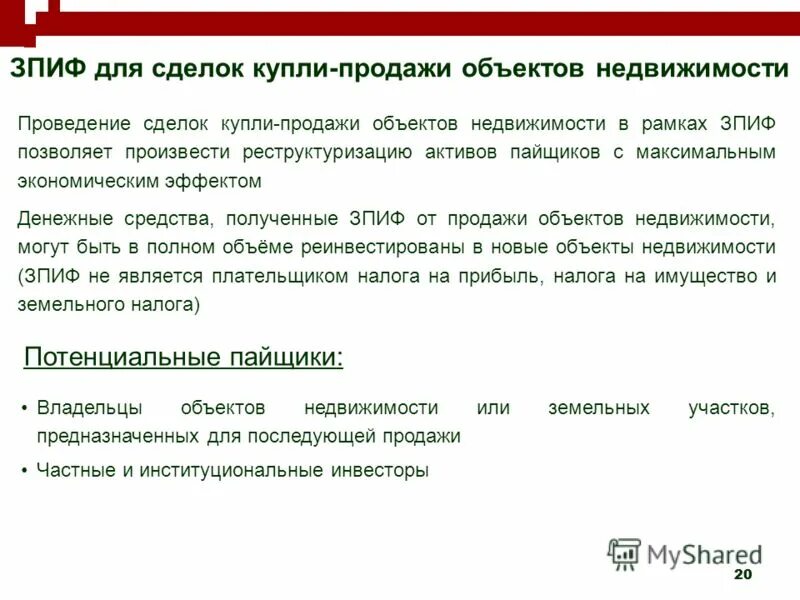 ЗПИФ для сделок купли-продажи объектов недвижимости

Проведение сделок купли-продажи объектов недвижимости в рамках ЗПИФ позволяет произвести реструктуризацию активов пайщиков с максимальным экономическим эффектом

Денежные средства, полученные ЗПИФ от продажи объектов недвижимости, могут быть в полном объёме реинвестированы в новые объекты недвижимости (ЗПИФ не является плательщиком налога на прибыль, налога на имущество и земельного налога)

Потенциальные пайщики:

• Владельцы объектов недвижимости или земельных участков, предназначенных для последующей продажи
• Частные и институциональные инвесторы

MyShared

20